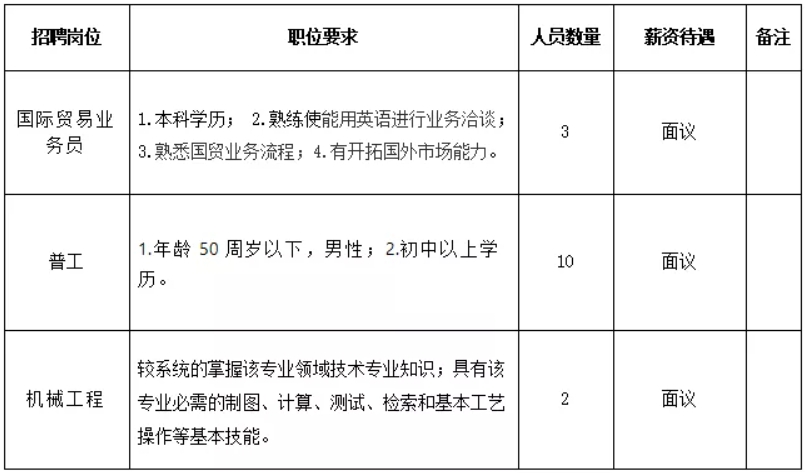 | 招聘岗位 | 职位要求 | 人员数量 | 薪资待遇 | 备注 |
|---|---|---|---|---|
| 国际贸易业务员 | 1.本科学历； 2.熟练使能用英语进行业务洽谈；3.熟悉国贸业务流程；4.有开拓国外市场能力。 | 3 | 面议 | |
| 普工 | 1.年龄 50 周岁以下，男性；2.初中以上学历。 | 10 | 面议 | |
| 机械工程 | 较系统的掌握该专业领域技术专业知识；具有该专业必需的制图、计算、测试、检索和基本工艺操作等基本技能。 | 2 | 面议 | |